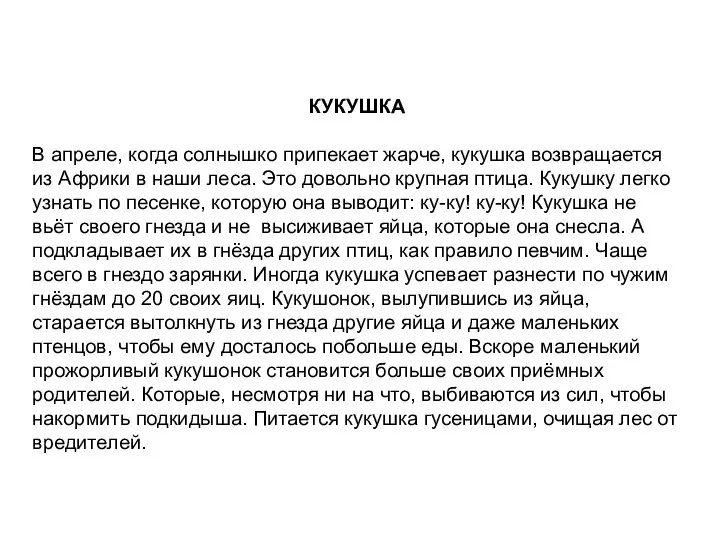 КУКУШКА

В апреле, когда солнышко припекает жарче, кукушка возвращается из Африки в наши леса. Это довольно крупная птица. Кукушку легко узнать по песенке, которую она выводит: ку-ку! ку-ку! Кукушка не вьёт своего гнезда и не высиживает яйца, которые она снесла. А подкладывает их в гнёзда других птиц, как правило певчим. Чаще всего в гнездо зарянки. Иногда кукушка успевает разнести по чужим гнёздам до 20 своих яиц. Кукушонок, вылупившись из яйца, старается вытолкнуть из гнезда другие яйца и даже маленьких птенцов, чтобы ему досталось побольше еды. Вскоре маленький прожорливый кукушонок становится больше своих приёмных родителей. Которые, несмотря ни на что, выбиваются из сил, чтобы накормить подкидыша. Питается кукушка гусеницами, очищая лес от вредителей.